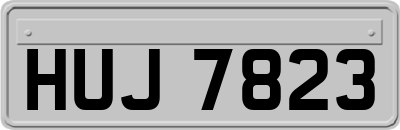 HUJ 7823